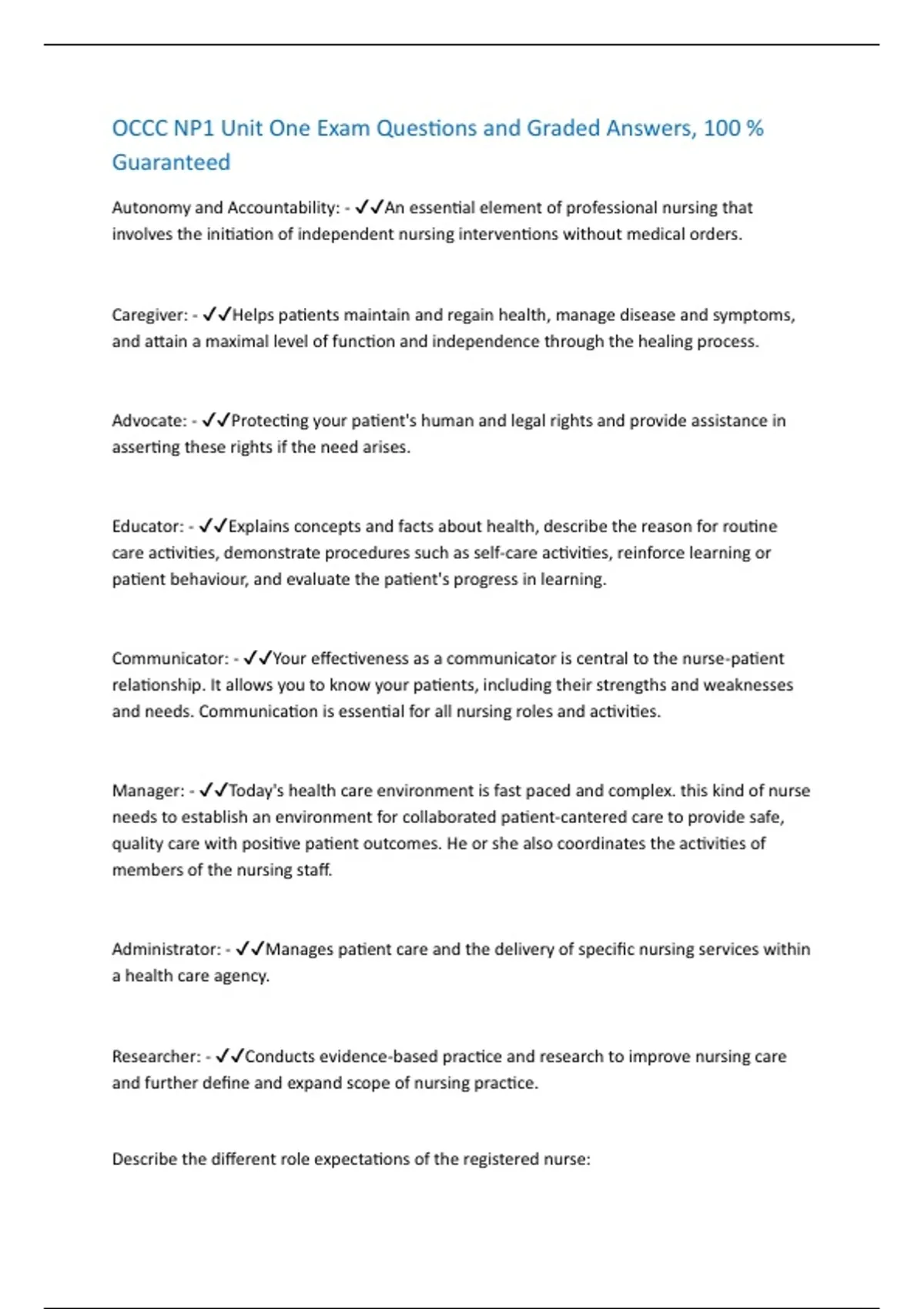 OCCC NP1 Unit One Exam Questions and Graded Answers, 100 % Guaranteed

Autonomy and Accountability: - ✓✓An essential element of professional nursing that involves the initiation of independent nursing interventions without medical orders.

Caregiver: - ✓✓Helps patients maintain and regain health, manage disease and symptoms, and attain a maximal level of function and independence through the healing process.

Advocate: - ✓✓Protecting your patient's human and legal rights and provide assistance in asserting these rights if the need arises.

Educator: - ✓✓Explains concepts and facts about health, describe the reason for routine care activities, demonstrate procedures such as self-care activities, reinforce learning or patient behaviour, and evaluate the patient's progress in learning.

Communicator: - ✓✓Your effectiveness as a communicator is central to the nurse-patient relationship. It allows you to know your patients, including their strengths and weaknesses and needs. Communication is essential for all nursing roles and activities.

Manager: - ✓✓Today's health care environment is fast paced and complex. this kind of nurse needs to establish an environment for collaborated patient-cantered care to provide safe, quality care with positive patient outcomes. He or she also coordinates the activities of members of the nursing staff.

Administrator: - ✓✓Manages patient care and the delivery of specific nursing services within a health care agency.

Researcher: - ✓✓Conducts evidence-based practice and research to improve nursing care and further define and expand scope of nursing practice.

Describe the different role expectations of the registered nurse: